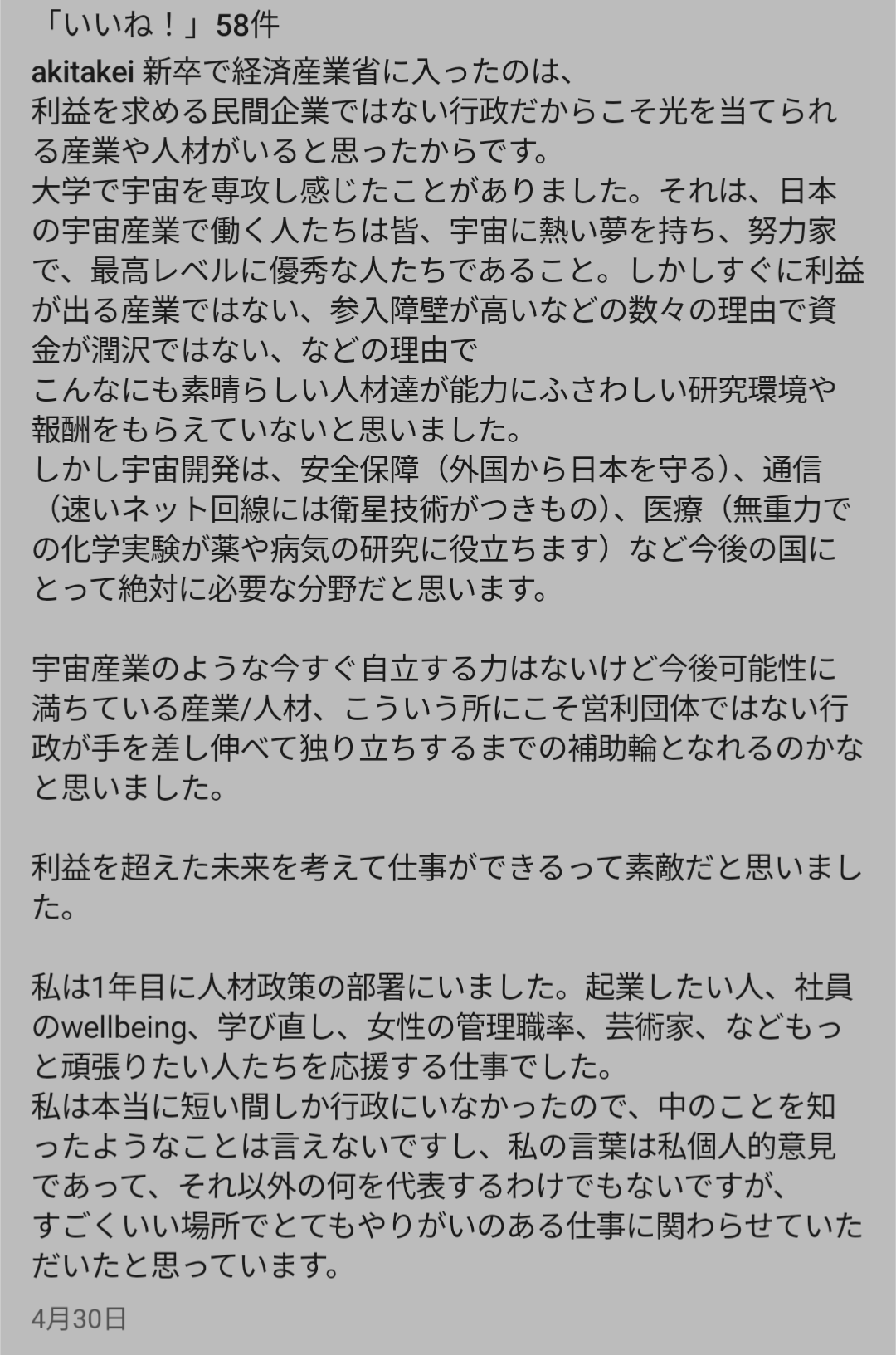 「いいね！」58件

akitakei 新卒で経済産業省に入ったのは、
利益を求める民間企業ではない行政だからこそ光を当てられる産業や人材がいると思ったからです。
大学で宇宙を専攻し感じたことがありました。それは、日本の宇宙産業で働く人たちは皆、宇宙に熱い夢を持ち、努力家で、最高レベルに優秀な人たちであること。しかしすぐに利益が出る産業ではない、参入障壁が高いなどの数々の理由で資金が潤沢ではない、などの理由で
こんなにも素晴らしい人材達が能力にふさわしい研究環境や報酬をもらえていないと思いました。
しかし宇宙開発は、安全保障（外国から日本を守る）、通信（速いネット回線には衛星技術がつきもの）、医療（無重力での化学実験が薬や病気の研究に役立ちます）など今後の国にとって絶対に必要な分野だと思います。

宇宙産業のような今すぐ自立する力はないけど今後可能性に満ちている産業/人材、こういう所にこそ営利団体ではない行政が手を差し伸べて独り立ちするまでの補助輪となれるのかなと思いました。

利益を超えた未来を考えて仕事ができるって素敵だと思いました。

私は1年目に人材政策の部署にいました。起業したい人、社員のwellbeing、学び直し、女性の管理職率、芸術家、などもっと頑張りたい人たちを応援する仕事でした。
私は本当に短い間しか行政にいなかったので、中のことを知ったようなことは言えないですし、私の言葉は私個人的意見であって、それ以外の何を代表するわけでもないですが、
すごくいい場所でとてもやりがいのある仕事に関わらせていただいたと思っています。

4月30日